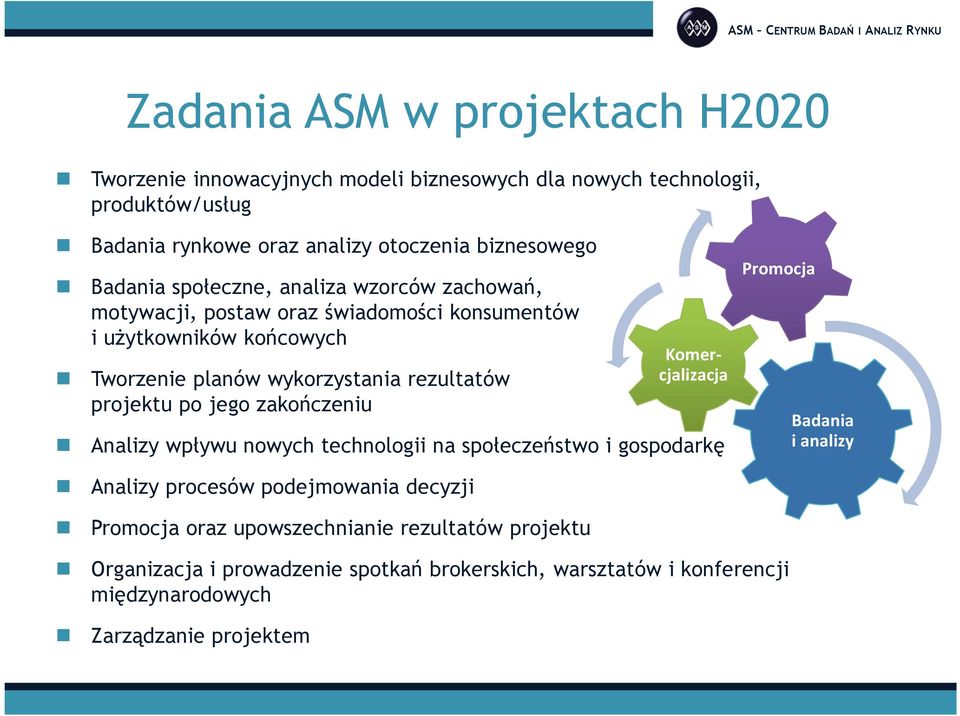 ASM – CENTRUM BADAŃ I ANALIZ RYNKU

Zadania ASM w projektach H2020

Tworzenie innowacyjnych modeli biznesowych dla nowych technologii, produktów/usług

Badania rynkowe oraz analizy otoczenia biznesowego

Badania społeczne, analiza wzorców zachowań, motywacji, postaw oraz świadomości konsumentów i użytkowników końcowych

Tworzenie planów wykorzystania rezultatów projektu po jego zakończeniu

Analizy wpływu nowych technologii na społeczeństwo i gospodarkę

Analizy procesów podejmowania decyzji

Promocja oraz upowszechnianie rezultatów projektu

Organizacja i prowadzenie spotkań brokerskich, warsztatów i konferencji międzynarodowych

Zarządzanie projektem

Promocja

Komercjalizacja

Badania i analizy